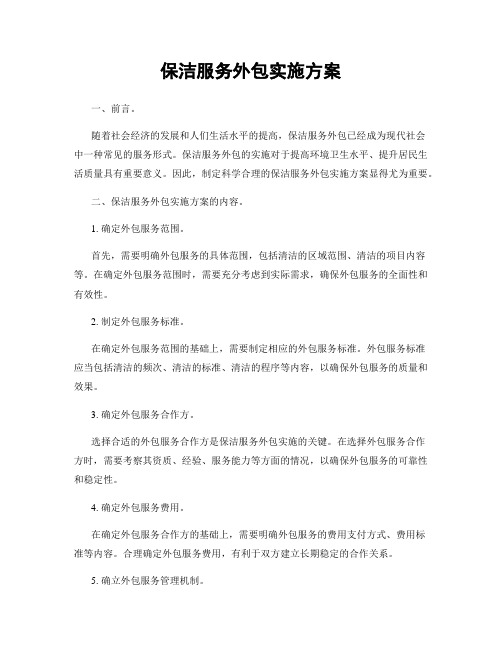 保洁服务外包实施方案

一、前言。

随着社会经济的发展和人们生活水平的提高，保洁服务外包已经成为现代社会中一种常见的服务形式。保洁服务外包的实施对于提高环境卫生水平、提升居民生活质量具有重要意义。因此，制定科学合理的保洁服务外包实施方案显得尤为重要。

二、保洁服务外包实施方案的内容。

1. 确定外包服务范围。

首先，需要明确外包服务的具体范围，包括清洁的区域范围、清洁的项目内容等。在确定外包服务范围时，需要充分考虑到实际需求，确保外包服务的全面性和有效性。

2. 制定外包服务标准。

在确定外包服务范围的基础上，需要制定相应的外包服务标准。外包服务标准应当包括清洁的频次、清洁的标准、清洁的程序等内容，以确保外包服务的质量和效果。

3. 确定外包服务合作方。

选择合适的外包服务合作方是保洁服务外包实施的关键。在选择外包服务合作方时，需要考察其资质、经验、服务能力等方面的情况，以确保外包服务的可靠性和稳定性。

4. 确定外包服务费用。

在确定外包服务合作方的基础上，需要明确外包服务的费用支付方式、费用标准等内容。合理确定外包服务费用，有利于双方建立长期稳定的合作关系。

5. 确立外包服务管理机制。